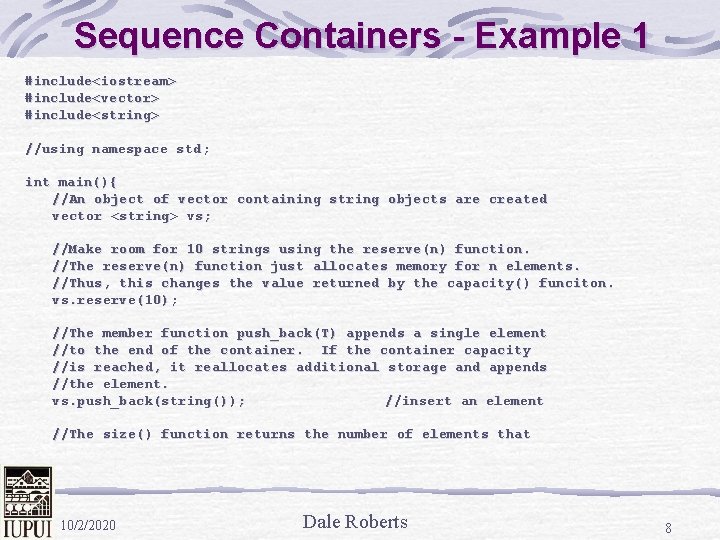 Sequence Containers - Example 1

#include<iostream>
#include<vector>
#include<string>

//using namespace std;

int main(){
//An object of vector containing string objects are created
vector <string> vs;

//Make room for 10 strings using the reserve(n) function.
//The reserve(n) function just allocates memory for n elements.
//Thus, this changes the value returned by the capacity() funciton.
vs.reserve(10);

//The member function push_back(T) appends a single element
//to the end of the container. If the container capacity
//is reached, it reallocates additional storage and appends
//the element.
vs.push_back(string()); //insert an element

//The size() function returns the number of elements that

IUPUI 10/2/2020 Dale Roberts 8